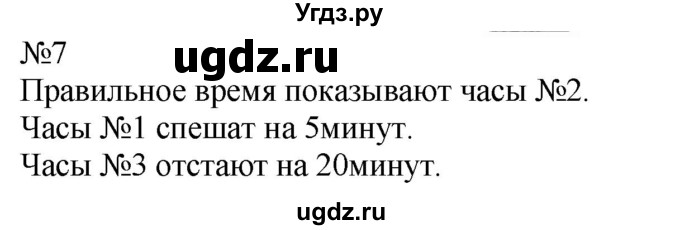 Угдз.ру

№7 ugdz.ru

Правильное время показывают часы №2.
Часы №1 спешат на 5минут.
Часы №3 отстают на 20минут.

ugdz.ru